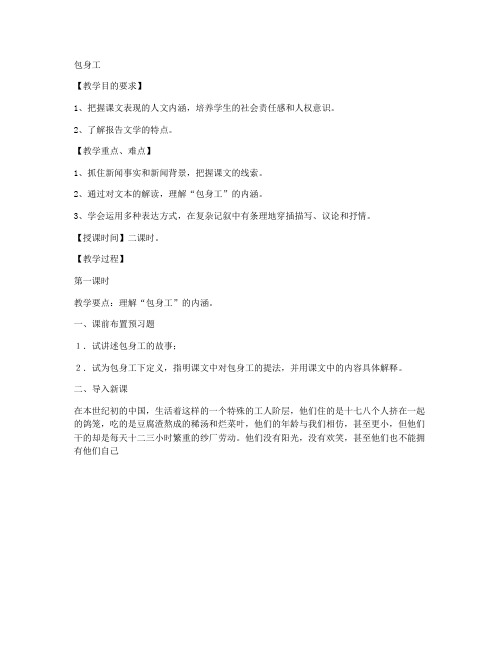 包身工

【教学目的要求】

1、把握课文表现的人文内涵，培养学生的社会责任感和人权意识。

2、了解报告文学的特点。

【教学重点、难点】

1、抓住新闻事实和新闻背景，把握课文的线索。

2、通过对文本的解读，理解“包身工”的内涵。

3、学会运用多种表达方式，在复杂记叙中有条理地穿插描写、议论和抒情。

【授课时间】二课时。

【教学过程】

第一课时

教学要点：理解“包身工”的内涵。

一、课前布置预习题

1．试讲述包身工的故事；

2．试为包身工下定义，指明课文中对包身工的提法，并用课文中的内容具体解释。

二、导入新课

在本世纪初的中国，生活着这样的一个特殊的工人阶层，他们住的是十七八个人挤在一起的鸽笼，吃的是豆腐渣熬成的稀汤和烂菜叶，他们的年龄与我们相仿，甚至更小，但他们干的却是每天十二三小时繁重的纱厂劳动。他们没有阳光，没有欢笑，甚至他们也不能拥有他们自己